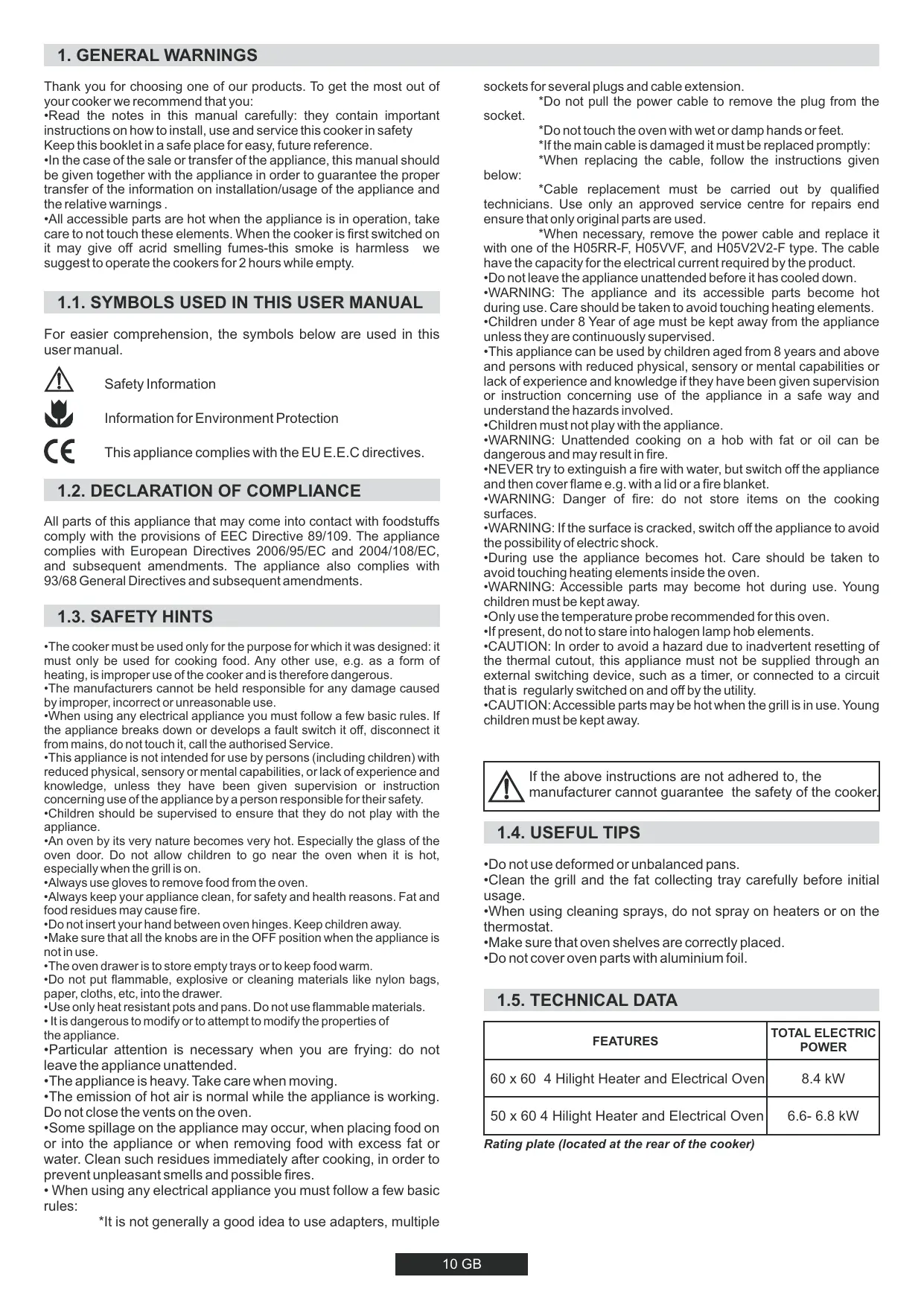 1. GENERAL WARNINGS

Thank you for choosing one of our products. To get the most out of your cooker we recommend that you:
•Read the notes in this manual carefully: they contain important instructions on how to install, use and service this cooker in safety
Keep this booklet in a safe place for easy, future reference.
•In the case of the sale or transfer of the appliance, this manual should be given together with the appliance in order to guarantee the proper transfer of the information on installation/usage of the appliance and the relative warnings .
•All accessible parts are hot when the appliance is in operation, take care to not touch these elements. When the cooker is first switched on it may give off acrid smelling fumes-this smoke is harmless we suggest to operate the cookers for 2 hours while empty.

1.1. SYMBOLS USED IN THIS USER MANUAL

For easier comprehension, the symbols below are used in this user manual.

Safety Information

Information for Environment Protection

This appliance complies with the EU E.E.C directives.

1.2. DECLARATION OF COMPLIANCE

All parts of this appliance that may come into contact with foodstuffs comply with the provisions of EEC Directive 89/109. The appliance complies with European Directives 2006/95/EC and 2004/108/EC, and subsequent amendments. The appliance also complies with 93/68 General Directives and subsequent amendments.

1.3. SAFETY HINTS

•The cooker must be used only for the purpose for which it was designed: it must only be used for cooking food. Any other use, e.g. as a form of heating, is improper use of the cooker and is therefore dangerous.
•The manufacturers cannot be held responsible for any damage caused by improper, incorrect or unreasonable use.
•When using any electrical appliance you must follow a few basic rules. If the appliance breaks down or develops a fault switch it off, disconnect it from mains, do not touch it, call the authorised Service.
•This appliance is not intended for use by persons (including children) with reduced physical, sensory or mental capabilities, or lack of experience and knowledge, unless they have been given supervision or instruction concerning use of the appliance by a person responsible for their safety.
•Children should be supervised to ensure that they do not play with the appliance.
•An oven by its very nature becomes very hot. Especially the glass of the oven door. Do not allow children to go near the oven when it is hot, especially when the grill is on.
•Always use gloves to remove food from the oven.
•Always keep your appliance clean, for safety and health reasons. Fat and food residues may cause fire.
•Do not insert your hand between oven hinges. Keep children away.
•Make sure that all the knobs are in the OFF position when the appliance is not in use.
•The oven drawer is to store empty trays or to keep food warm.
•Do not put flammable, explosive or cleaning materials like nylon bags, paper, cloths, etc, into the drawer.
•Use only heat resistant pots and pans. Do not use flammable materials.
• It is dangerous to modify or to attempt to modify the properties of the appliance.
•Particular attention is necessary when you are frying: do not leave the appliance unattended.
•The appliance is heavy. Take care when moving.
•The emission of hot air is normal while the appliance is working. Do not close the vents on the oven.
•Some spillage on the appliance may occur, when placing food on or into the appliance or when removing food with excess fat or water. Clean such residues immediately after cooking, in order to prevent unpleasant smells and possible fires.
• When using any electrical appliance you must follow a few basic rules:
*It is not generally a good idea to use adapters, multiple sockets for several plugs and cable extension.
*Do not pull the power cable to remove the plug from the socket.
*Do not touch the oven with wet or damp hands or feet.
*If the main cable is damaged it must be replaced promptly:
*When replacing the cable, follow the instructions given below:
*Cable replacement must be carried out by qualified technicians. Use only an approved service centre for repairs end ensure that only original parts are used.
*When necessary, remove the power cable and replace it with one of the H05RR-F, H05VVF, and H05V2V2-F type. The cable have the capacity for the electrical current required by the product.
•Do not leave the appliance unattended before it has cooled down.
•WARNING: The appliance and its accessible parts become hot during use. Care should be taken to avoid touching heating elements.
•Children under 8 Year of age must be kept away from the appliance unless they are continuously supervised.
•This appliance can be used by children aged from 8 years and above and persons with reduced physical, sensory or mental capabilities or lack of experience and knowledge if they have been given supervision or instruction concerning use of the appliance in a safe way and understand the hazards involved.
•Children must not play with the appliance.
•WARNING: Unattended cooking on a hob with fat or oil can be dangerous and may result in fire.
•NEVER try to extinguish a fire with water, but switch off the appliance and then cover flame e.g. with a lid or a fire blanket.
•WARNING: Danger of fire: do not store items on the cooking surfaces.
•WARNING: If the surface is cracked, switch off the appliance to avoid the possibility of electric shock.
•During use the appliance becomes hot. Care should be taken to avoid touching heating elements inside the oven.
•WARNING: Accessible parts may become hot during use. Young children must be kept away.
•Only use the temperature probe recommended for this oven.
•If present, do not to stare into halogen lamp hob elements.
•CAUTION: In order to avoid a hazard due to inadvertent resetting of the thermal cutout, this appliance must not be supplied through an external switching device, such as a timer, or connected to a circuit that is regularly switched on and off by the utility.
•CAUTION: Accessible parts may be hot when the grill is in use. Young children must be kept away.

If the above instructions are not adhered to, the manufacturer cannot guarantee the safety of the cooker.

1.4. USEFUL TIPS

•Do not use deformed or unbalanced pans.
•Clean the grill and the fat collecting tray carefully before initial usage.
•When using cleaning sprays, do not spray on heaters or on the thermostat.
•Make sure that oven shelves are correctly placed.
•Do not cover oven parts with aluminium foil.

1.5. TECHNICAL DATA

| FEATURES | TOTAL ELECTRIC POWER |
|---|---|
| 60 x 60 4 Hilight Heater and Electrical Oven | 8.4 kW |
| 50 x 60 4 Hilight Heater and Electrical Oven | 6.6- 6.8 kW |

Rating plate (located at the rear of the cooker)

10 GB